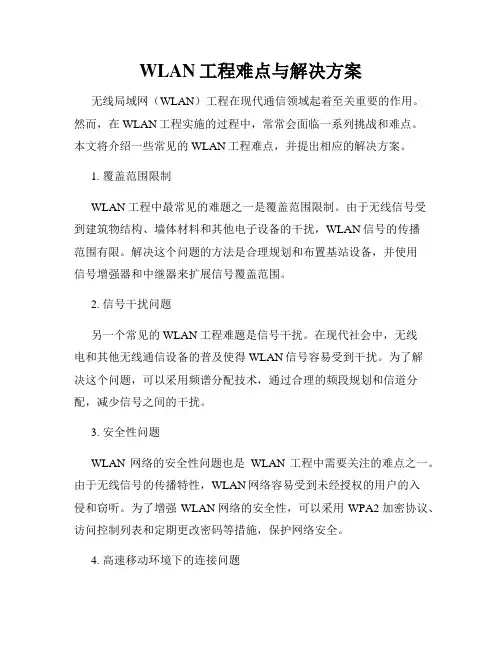 WLAN 工程难点与解决方案

无线局域网（WLAN）工程在现代通信领域起着至关重要的作用。然而，在 WLAN 工程实施的过程中，常常会面临一系列挑战和难点。本文将介绍一些常见的 WLAN 工程难点，并提出相应的解决方案。

1. 覆盖范围限制

WLAN 工程中最常见的难题之一是覆盖范围限制。由于无线信号受到建筑物结构、墙体材料和其他电子设备的干扰，WLAN 信号的传播范围有限。解决这个问题的方法是合理规划和布置基站设备，并使用信号增强器和中继器来扩展信号覆盖范围。

2. 信号干扰问题

另一个常见的 WLAN 工程难题是信号干扰。在现代社会中，无线电和其他无线通信设备的普及使得 WLAN 信号容易受到干扰。为了解决这个问题，可以采用频谱分配技术，通过合理的频段规划和信道分配，减少信号之间的干扰。

3. 安全性问题

WLAN 网络的安全性问题也是 WLAN 工程中需要关注的难点之一。由于无线信号的传播特性，WLAN 网络容易受到未经授权的用户的入侵和窃听。为了增强 WLAN 网络的安全性，可以采用 WPA2 加密协议、访问控制列表和定期更改密码等措施，保护网络安全。

4. 高速移动环境下的连接问题